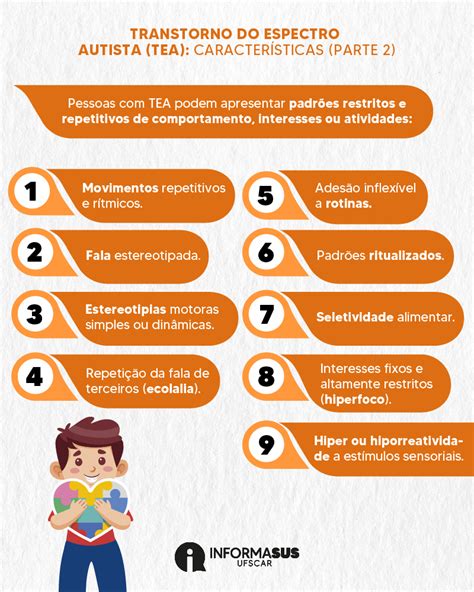 TRANSTORNO DO ESPECTRO AUTISTA (TEA): CARACTERÍSTICAS (PARTE 2)

Pessoas com TEA podem apresentar padrões restritos e repetitivos de comportamento, interesses ou atividades:

1 Movimentos repetitivos e rítmicos.

2 Fala estereotipada.

3 Estereotipias motoras simples ou dinâmicas.

4 Repetição da fala de terceiros (ecolalia).

5 Adesão inflexível a rotinas.

6 Padrões ritualizados.

7 Seletividade alimentar.

8 Interesses fixos e altamente restritos (hiperfoco).

9 Hiper ou hiporreatividade a estímulos sensoriais.

INFORMASUS UFSCAR